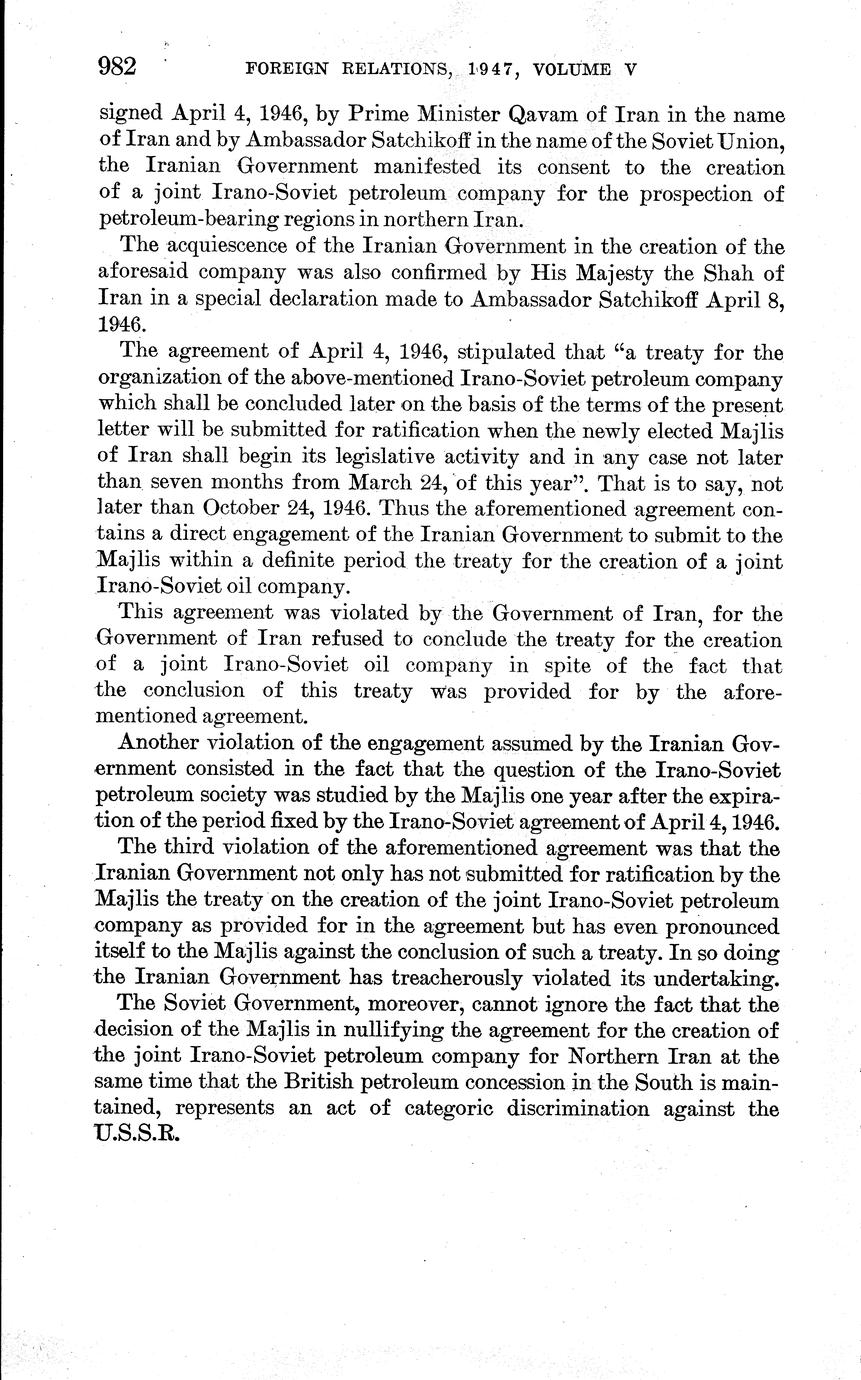 982 FOREIGN RELATIONS, 1947, VOLUME V

signed April 4, 1946, by Prime Minister Qavam of Iran in the name of Iran and by Ambassador Satchikoff in the name of the Soviet Union, the Iranian Government manifested its consent to the creation of a joint Irano-Soviet petroleum company for the prospection of petroleum-bearing regions in northern Iran.

The acquiescence of the Iranian Government in the creation of the aforesaid company was also confirmed by His Majesty the Shah of Iran in a special declaration made to Ambassador Satchikoff April 8, 1946.

The agreement of April 4, 1946, stipulated that "a treaty for the organization of the above-mentioned Irano-Soviet petroleum company which shall be concluded later on the basis of the terms of the present letter will be submitted for ratification when the newly elected Majlis of Iran shall begin its legislative activity and in any case not later than seven months from March 24, of this year". That is to say, not later than October 24, 1946. Thus the aforementioned agreement contains a direct engagement of the Iranian Government to submit to the Majlis within a definite period the treaty for the creation of a joint Irano-Soviet oil company.

This agreement was violated by the Government of Iran, for the Government of Iran refused to conclude the treaty for the creation of a joint Irano-Soviet oil company in spite of the fact that the conclusion of this treaty was provided for by the aforementioned agreement.

Another violation of the engagement assumed by the Iranian Government consisted in the fact that the question of the Irano-Soviet petroleum society was studied by the Majlis one year after the expiration of the period fixed by the Irano-Soviet agreement of April 4, 1946.

The third violation of the aforementioned agreement was that the Iranian Government not only has not submitted for ratification by the Majlis the treaty on the creation of the joint Irano-Soviet petroleum company as provided for in the agreement but has even pronounced itself to the Majlis against the conclusion of such a treaty. In so doing the Iranian Government has treacherously violated its undertaking.

The Soviet Government, moreover, cannot ignore the fact that the decision of the Majlis in nullifying the agreement for the creation of the joint Irano-Soviet petroleum company for Northern Iran at the same time that the British petroleum concession in the South is maintained, represents an act of categoric discrimination against the U.S.S.R.